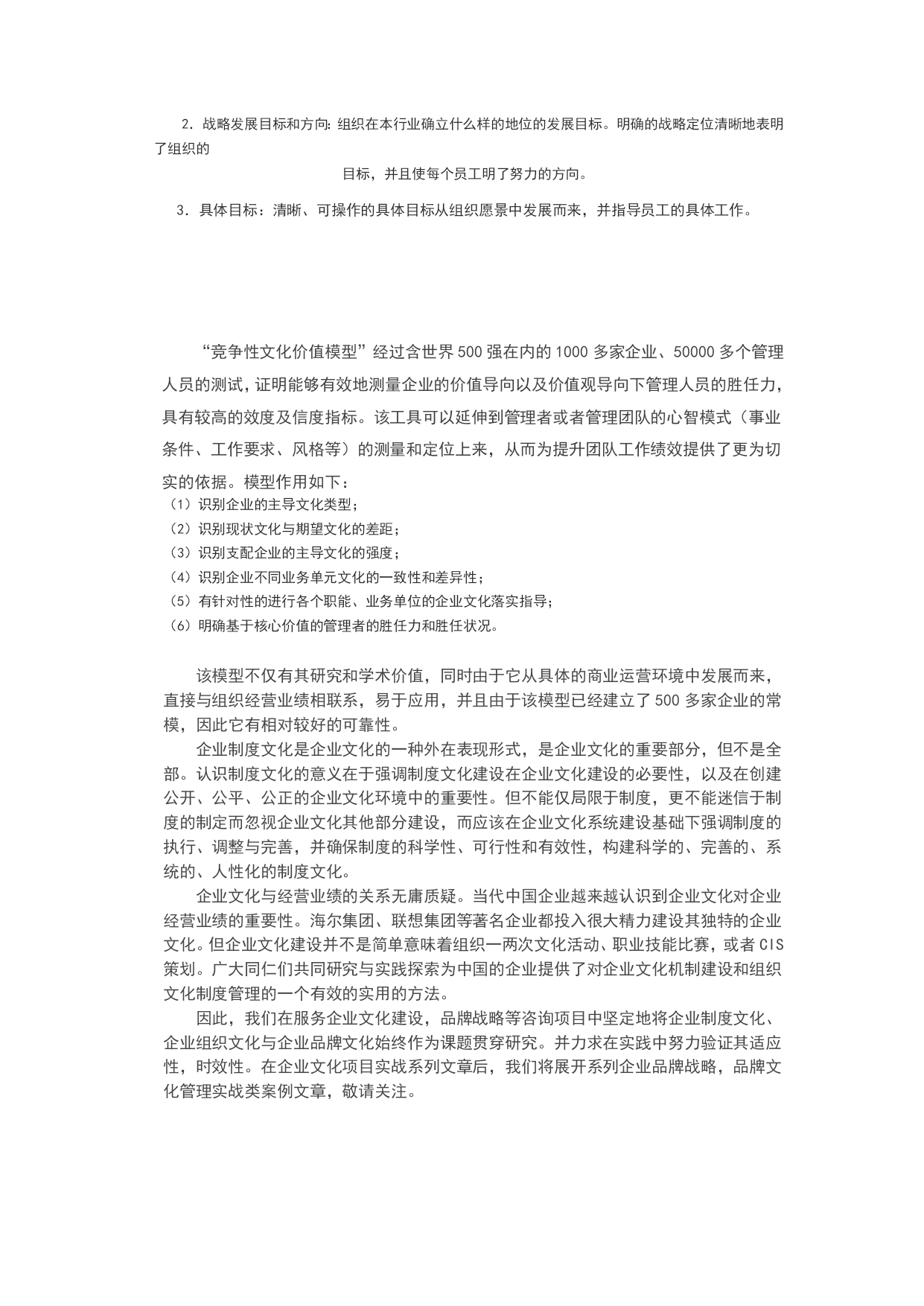 2．战略发展目标和方向：组织在本行业确立什么样的地位的发展目标。明确的战略定位清晰地表明了组织的

目标，并且使每个员工明了努力的方向。

3．具体目标：清晰、可操作的具体目标从组织愿景中发展而来，并指导员工的具体工作。

“竞争性文化价值模型”经过含世界500强在内的1000多家企业、50000多个管理人员的测试，证明能够有效地测量企业的价值导向以及价值观导向下管理人员的胜任力，具有较高的效度及信度指标。该工具可以延伸到管理者或者管理团队的心智模式（事业条件、工作要求、风格等）的测量和定位上来，从而为提升团队工作绩效提供了更为切实的依据。模型作用如下：

（1）识别企业的主导文化类型；

（2）识别现状文化与期望文化的差距；

（3）识别支配企业的主导文化的强度；

（4）识别企业不同业务单元文化的一致性和差异性；

（5）有针对性的进行各个职能、业务单位的企业文化落实指导；

（6）明确基于核心价值的管理者的胜任力和胜任状况。

该模型不仅有其研究和学术价值，同时由于它从具体的商业运营环境中发展而来，直接与组织经营业绩相联系，易于应用，并且由于该模型已经建立了500多家企业的常模，因此它有相对较好的可靠性。

企业制度文化是企业文化的一种外在表现形式，是企业文化的重要部分，但不是全部。认识制度文化的意义在于强调制度文化建设在企业文化建设的必要性，以及在创建公开、公平、公正的企业文化环境中的重要性。但不能仅局限于制度，更不能迷信于制度的制定而忽视企业文化其他部分建设，而应该在企业文化系统建设基础下强调制度的执行、调整与完善，并确保制度的科学性、可行性和有效性，构建科学的、完善的、系统的、人性化的制度文化。

企业文化与经营业绩的关系无庸质疑。当代中国企业越来越认识到企业文化对企业经营业绩的重要性。海尔集团、联想集团等著名企业都投入很大精力建设其独特的企业文化。但企业文化建设并不是简单意味着组织一两次文化活动、职业技能比赛，或者CIS策划。广大同仁们共同研究与实践探索为中国的企业提供了对企业文化机制建设和组织文化制度管理的一个有效的实用的方法。

因此，我们在服务企业文化建设，品牌战略等咨询项目中坚定地将企业制度文化、企业组织文化与企业品牌文化始终作为课题贯穿研究。并力求在实践中努力验证其适应性，时效性。在企业文化项目实战系列文章后，我们将展开系列企业品牌战略，品牌文化管理实战类案例文章，敬请关注。